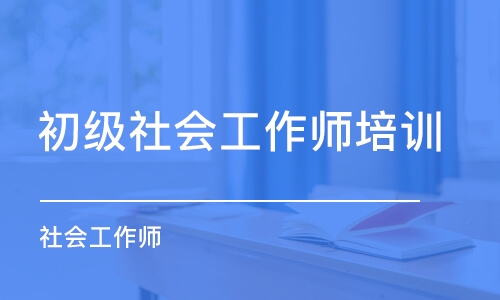 初级社会工作师培训

社会工作师